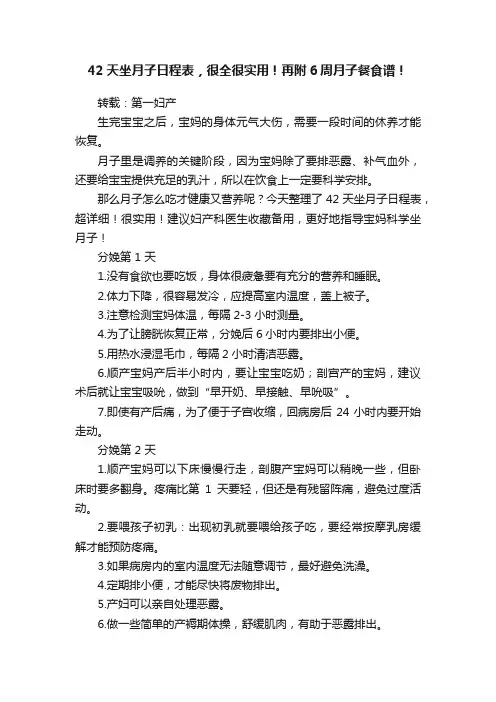 42 天坐月子日程表，很全很实用！再附 6 周月子餐食谱！

转载：第一妇产

生完宝宝之后，宝妈的身体元气大伤，需要一段时间的休养才能恢复。

月子里是调养的关键阶段，因为宝妈除了要排恶露、补气血外，还要给宝宝提供充足的乳汁，所以在饮食上一定要科学安排。

那么月子怎么吃才健康又营养呢？今天整理了 42 天坐月子日程表，超详细！很实用！建议妇产科医生收藏备用，更好地指导宝妈科学坐月子！

分娩第 1 天

1.没有食欲也要吃饭，身体很疲惫要有充分的营养和睡眠。

2.体力下降，很容易发冷，应提高室内温度，盖上被子。

3.注意检测宝妈体温，每隔 2-3 小时测量。

4.为了让膀胱恢复正常，分娩后 6 小时内要排出小便。

5.用热水浸湿毛巾，每隔 2 小时清洁恶露。

6.顺产宝妈产后半小时内，要让宝宝吃奶；剖宫产的宝妈，建议术后就让宝宝吸吮，做到“早开奶、早接触、早吮吸”。

7.即使有产后痛，为了便于子宫收缩，回病房后 24 小时内要开始走动。

分娩第 2 天

1.顺产宝妈可以下床慢慢行走，剖腹产宝妈可以稍晚一些，但卧床时要多翻身。疼痛比第 1 天要轻，但还是有残留阵痛，避免过度活动。

2.要喂孩子初乳：出现初乳就要喂给孩子吃，要经常按摩乳房缓解才能预防疼痛。

3.如果病房内的室内温度无法随意调节，最好避免洗澡。

4.定期排小便，才能尽快将废物排出。

5.产妇可以亲自处理恶露。

6.做一些简单的产褥期体操，舒缓肌肉，有助于恶露排出。